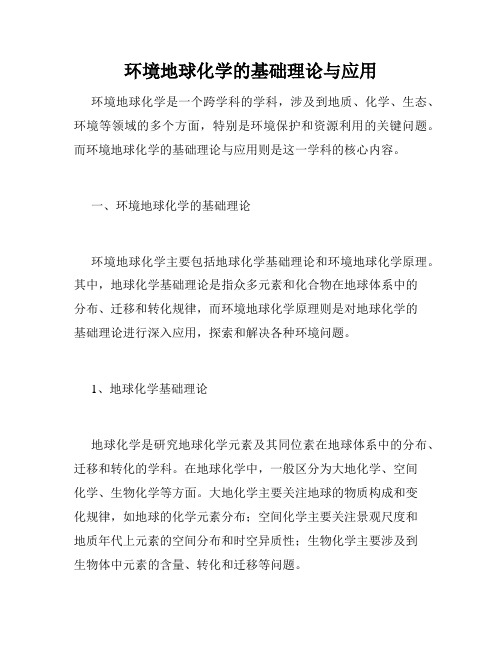 环境地球化学的基础理论与应用

环境地球化学是一个跨学科的学科，涉及到地质、化学、生态、环境等领域的多个方面，特别是环境保护和资源利用的关键问题。而环境地球化学的基础理论与应用则是这一学科的核心内容。

一、环境地球化学的基础理论

环境地球化学主要包括地球化学基础理论和环境地球化学原理。其中，地球化学基础理论是指众多元素和化合物在地球体系中的分布、迁移和转化规律，而环境地球化学原理则是对地球化学的基础理论进行深入应用，探索和解决各种环境问题。

1、地球化学基础理论

地球化学是研究地球化学元素及其同位素在地球体系中的分布、迁移和转化的学科。在地球化学中，一般区分为大地化学、空间化学、生物化学等方面。大地化学主要关注地球的物质构成和变化规律，如地球的化学元素分布；空间化学主要关注景观尺度和地质年代上元素的空间分布和时空异质性；生物化学主要涉及到生物体中元素的含量、转化和迁移等问题。